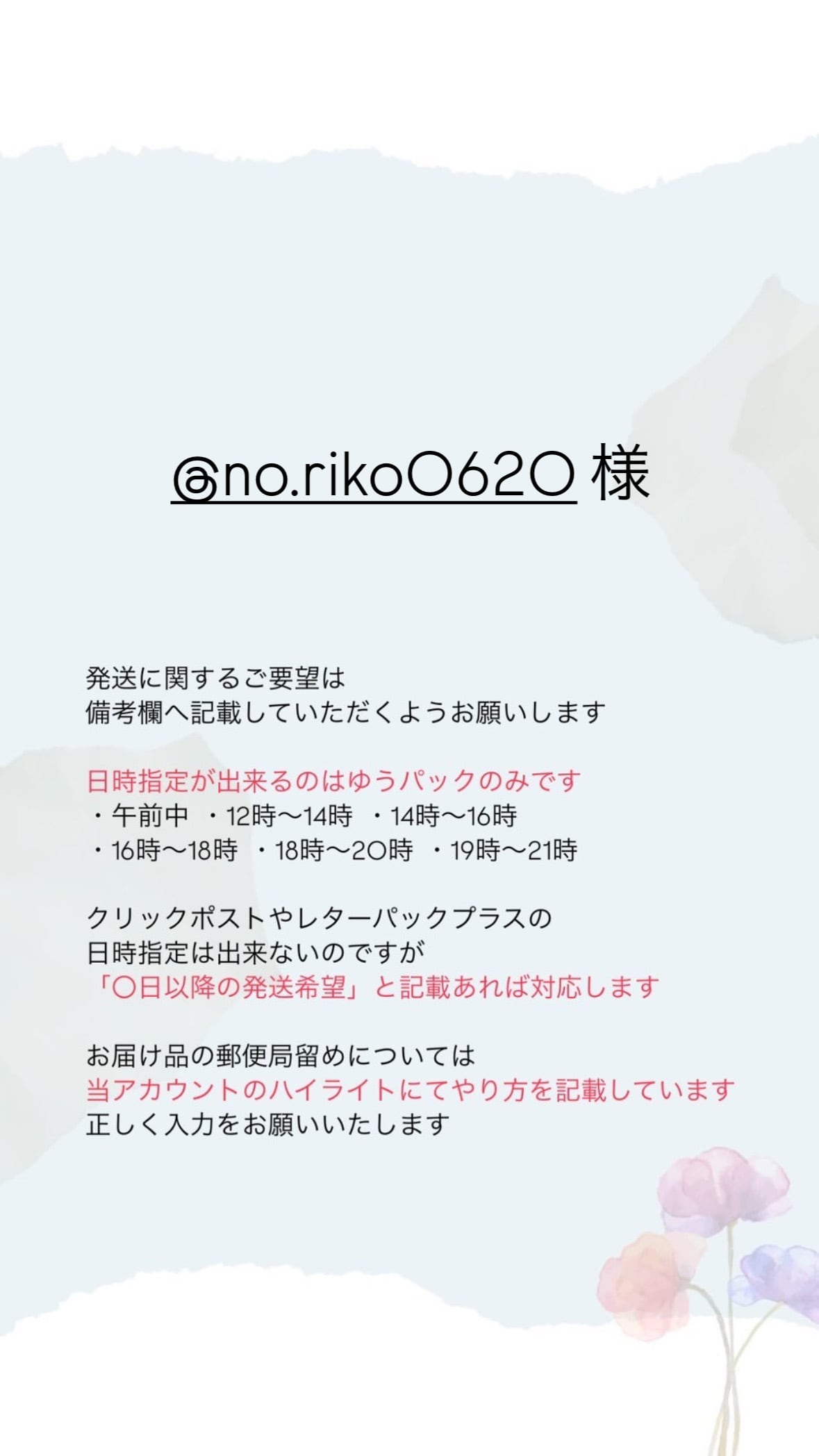 @no.riko0620 様

発送に関するご要望は
備考欄へ記載していただくようお願いします

日時指定が出来るのはゆうパックのみです
・午前中 ・12時〜14時 ・14時〜16時
・16時〜18時 ・18時〜20時 ・19時〜21時

クリックポストやレターパックプラスの
日時指定は出来ないのですが
「〇日以降の発送希望」と記載あれば対応します

お届け品の郵便局留めについては
当アカウントのハイライトにてやり方を記載しています
正しく入力をお願いいたします